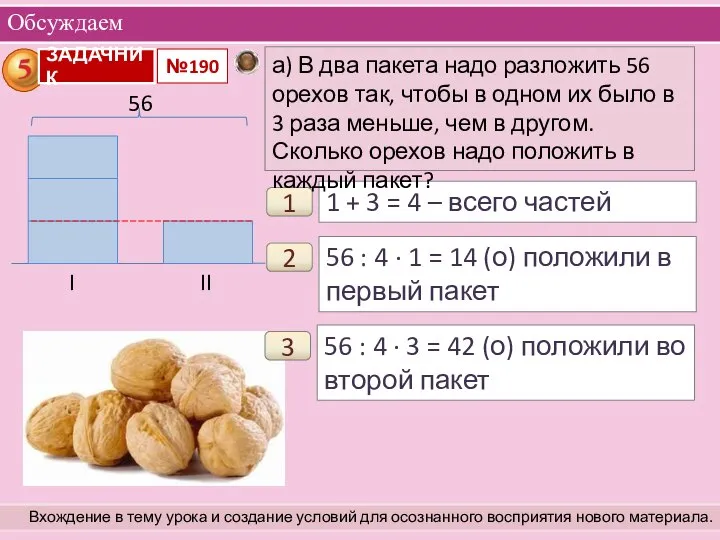 Обсуждаем

5 ЗАДАЧНИК №190

56

I II

а) В два пакета надо разложить 56 орехов так, чтобы в одном их было в 3 раза меньше, чем в другом. Сколько орехов надо положить в каждый пакет?

1 $1 + 3 = 4$ – всего частей

2 $56 : 4 \cdot 1 = 14$ (о) положили в первый пакет

3 $56 : 4 \cdot 3 = 42$ (о) положили во второй пакет

Вхождение в тему урока и создание условий для осознанного восприятия нового материала.